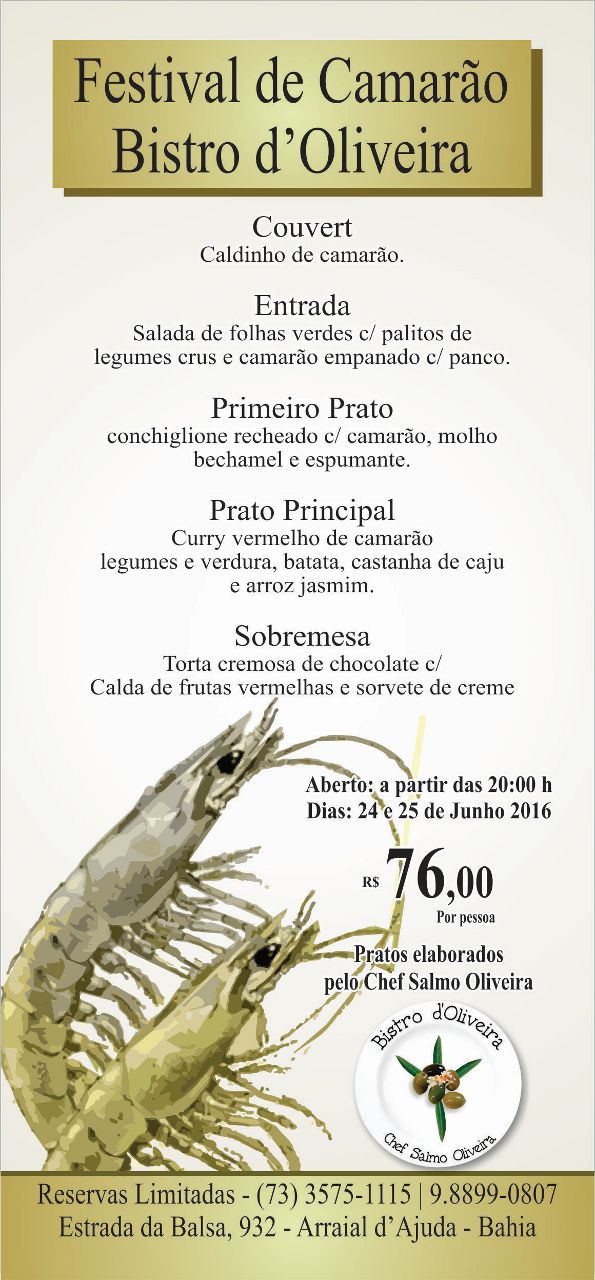 Festival de Camarão
Bistro d'Oliveira

Couvert
Caldinho de camarão.

Entrada
Salada de folhas verdes c/ palitos de legumes crus e camarão empanado c/ panco.

Primeiro Prato
conchiglione recheado c/ camarão, molho bechamel e espumante.

Prato Principal
Curry vermelho de camarão legumes e verdura, batata, castanha de caju e arroz jasmim.

Sobremesa
Torta cremosa de chocolate c/ Calda de frutas vermelhas e sorvete de creme

Aberto: a partir das 20:00 h
Dias: 24 e 25 de Junho 2016

R$ 76,00
Por pessoa

Pratos elaborados pelo Chef Salmo Oliveira

Bistro d'Oliveira
Chef Salmo Oliveira

Reservas Limitadas - (73) 3575-1115 | 9.8899-0807
Estrada da Balsa, 932 - Arraial d'Ajuda - Bahia